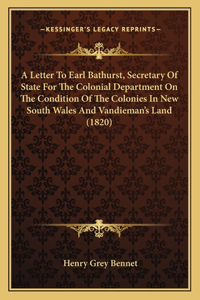 —KESSINGER'S LEGACY REPRINTS—

A Letter To Earl Bathurst, Secretary Of State For The Colonial Department On The Condition Of The Colonies In New South Wales And Vandieman's Land (1820)

Henry Grey Bennet